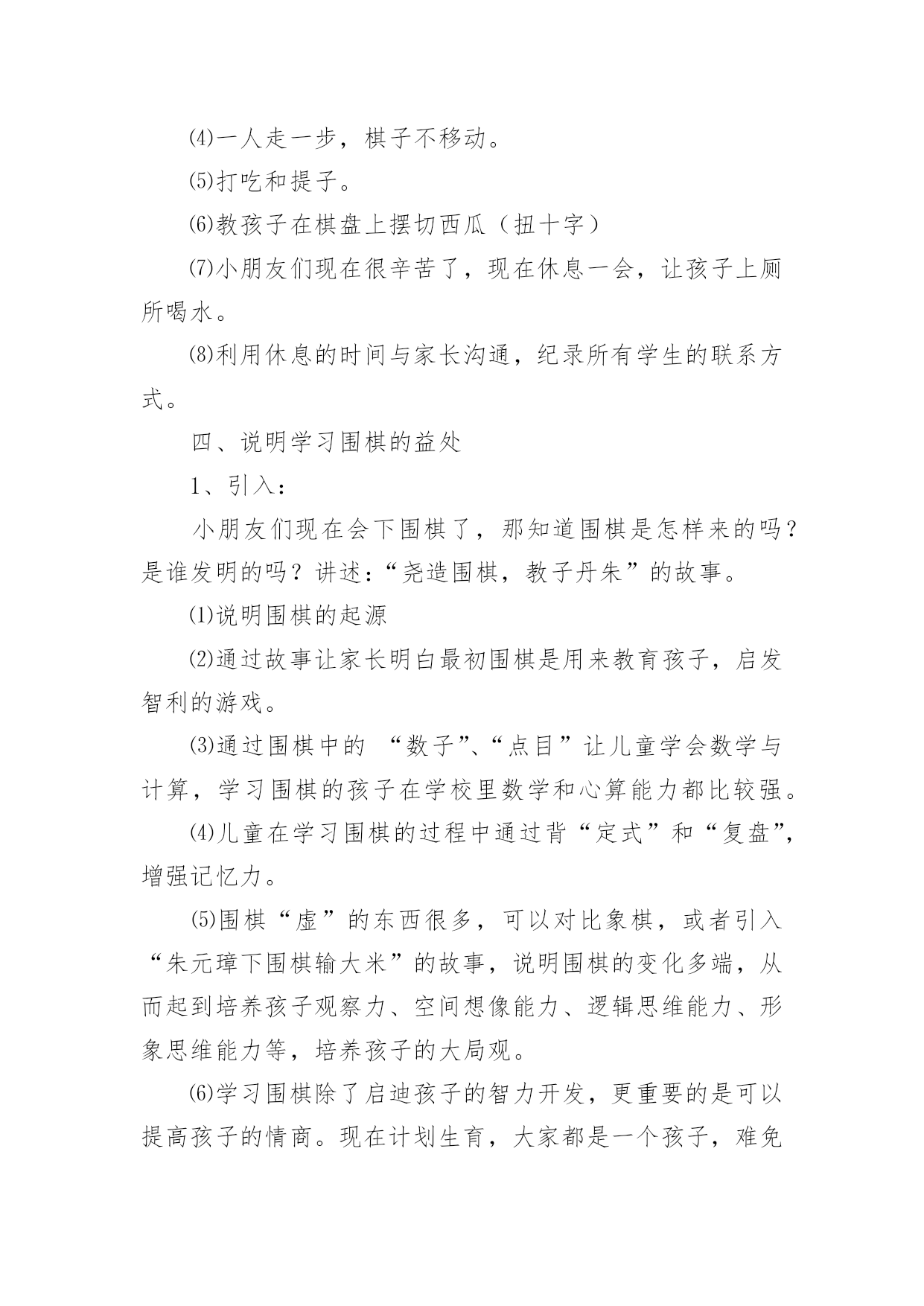 ⑷一人走一步，棋子不移动。

⑸打吃和提子。

⑹教孩子在棋盘上摆切西瓜（扭十字）

⑺小朋友们现在很辛苦了，现在休息一会，让孩子上厕所喝水。

⑻利用休息的时间与家长沟通，纪录所有学生的联系方式。

四、说明学习围棋的益处

1、引入：

小朋友们现在会下围棋了，那知道围棋是怎样来的吗？是谁发明的吗？讲述：“尧造围棋，教子丹朱”的故事。

⑴说明围棋的起源

⑵通过故事让家长明白最初围棋是用来教育孩子，启发智利的游戏。

⑶通过围棋中的 “数子”、“点目”让儿童学会数学与计算，学习围棋的孩子在学校里数学和心算能力都比较强。

⑷儿童在学习围棋的过程中通过背“定式”和“复盘”，增强记忆力。

⑸围棋“虚”的东西很多，可以对比象棋，或者引入“朱元璋下围棋输大米”的故事，说明围棋的变化多端，从而起到培养孩子观察力、空间想像能力、逻辑思维能力、形象思维能力等，培养孩子的大局观。

⑹学习围棋除了启迪孩子的智力开发，更重要的是可以提高孩子的情商。现在计划生育，大家都是一个孩子，难免